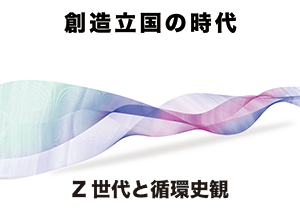 創造立国の時代

Z 世代と循環史観